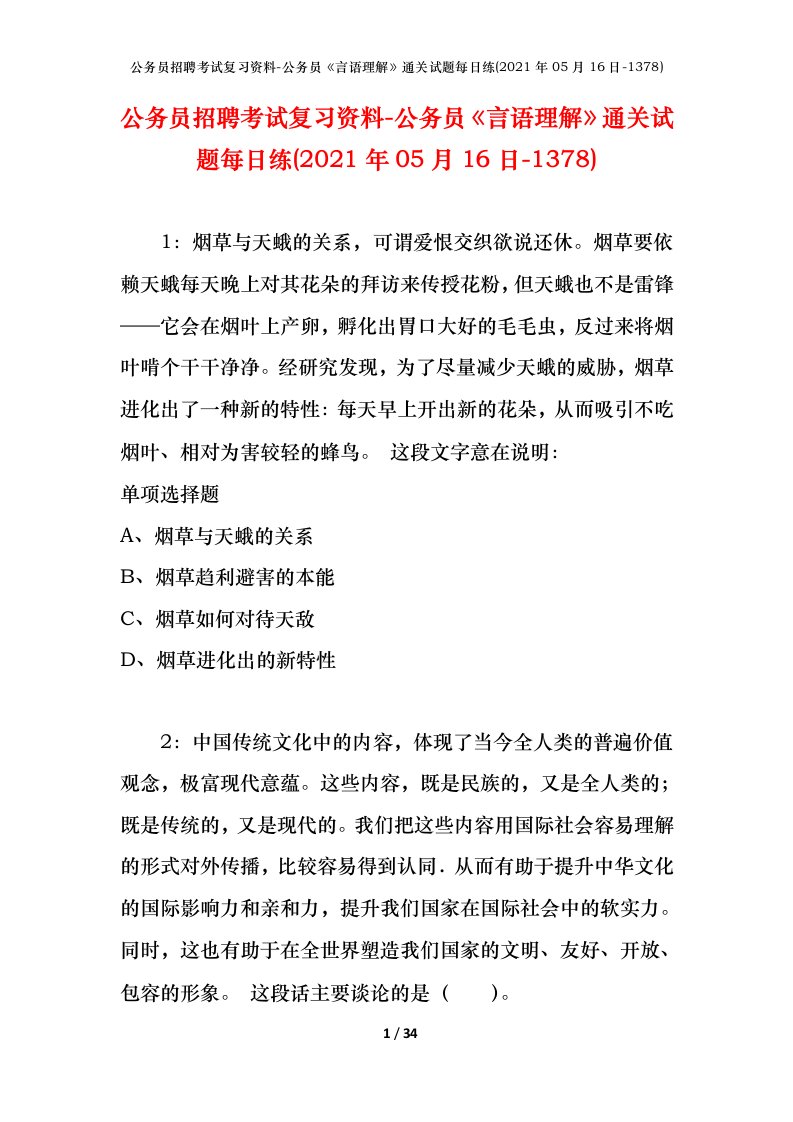 公务员招聘考试复习资料-公务员《言语理解》通关试题每日练(2021 年 05 月 16 日-1378)

公务员招聘考试复习资料-公务员《言语理解》通关试题每日练(2021 年 05 月 16 日-1378)

1：烟草与天蛾的关系，可谓爱恨交织欲说还休。烟草要依赖天蛾每天晚上对其花朵的拜访来传授花粉，但天蛾也不是雷锋——它会在烟叶上产卵，孵化出胃口大好的毛毛虫，反过来将烟叶啃个干干净净。经研究发现，为了尽量减少天蛾的威胁，烟草进化出了一种新的特性：每天早上开出新的花朵，从而吸引不吃烟叶、相对为害较轻的蜂鸟。 这段文字意在说明：

单项选择题

A、烟草与天蛾的关系

B、烟草趋利避害的本能

C、烟草如何对待天敌

D、烟草进化出的新特性

2：中国传统文化中的内容，体现了当今全人类的普遍价值观念，极富现代意蕴。这些内容，既是民族的，又是全人类的；既是传统的，又是现代的。我们把这些内容用国际社会容易理解的形式对外传播，比较容易得到认同．从而有助于提升中华文化的国际影响力和亲和力，提升我们国家在国际社会中的软实力。同时，这也有助于在全世界塑造我们国家的文明、友好、开放、包容的形象。 这段话主要谈论的是（ ）。

1 / 34